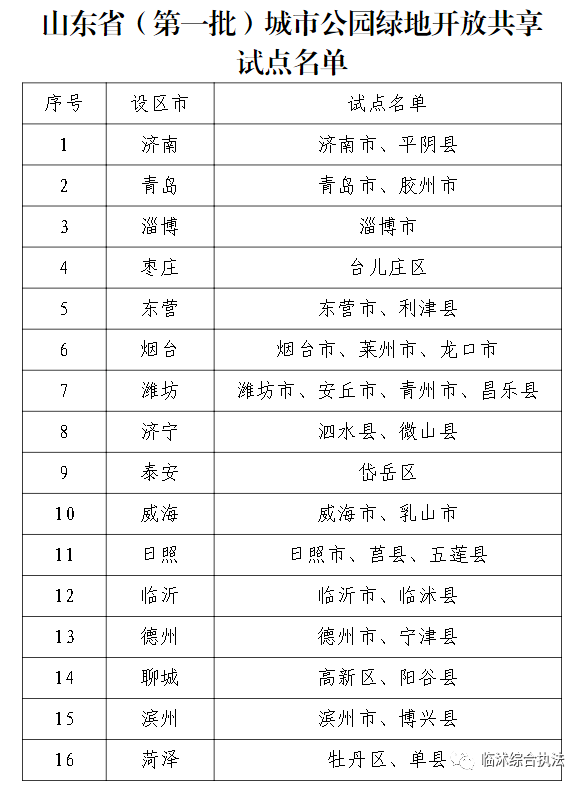 山东省（第一批）城市公园绿地开放共享试点名单

| 序号 | 设区市 | 试点名单 |
|---|---|---|
| 1 | 济南 | 济南市、平阴县 |
| 2 | 青岛 | 青岛市、胶州市 |
| 3 | 淄博 | 淄博市 |
| 4 | 枣庄 | 台儿庄区 |
| 5 | 东营 | 东营市、利津县 |
| 6 | 烟台 | 烟台市、莱州市、龙口市 |
| 7 | 潍坊 | 潍坊市、安丘市、青州市、昌乐县 |
| 8 | 济宁 | 泗水县、微山县 |
| 9 | 泰安 | 岱岳区 |
| 10 | 威海 | 威海市、乳山市 |
| 11 | 日照 | 日照市、莒县、五莲县 |
| 12 | 临沂 | 临沂市、临沭县 |
| 13 | 德州 | 德州市、宁津县 |
| 14 | 聊城 | 高新区、阳谷县 |
| 15 | 滨州 | 滨州市、博兴县 |
| 16 | 菏泽 | 牡丹区、单县 |

临沭综合执法